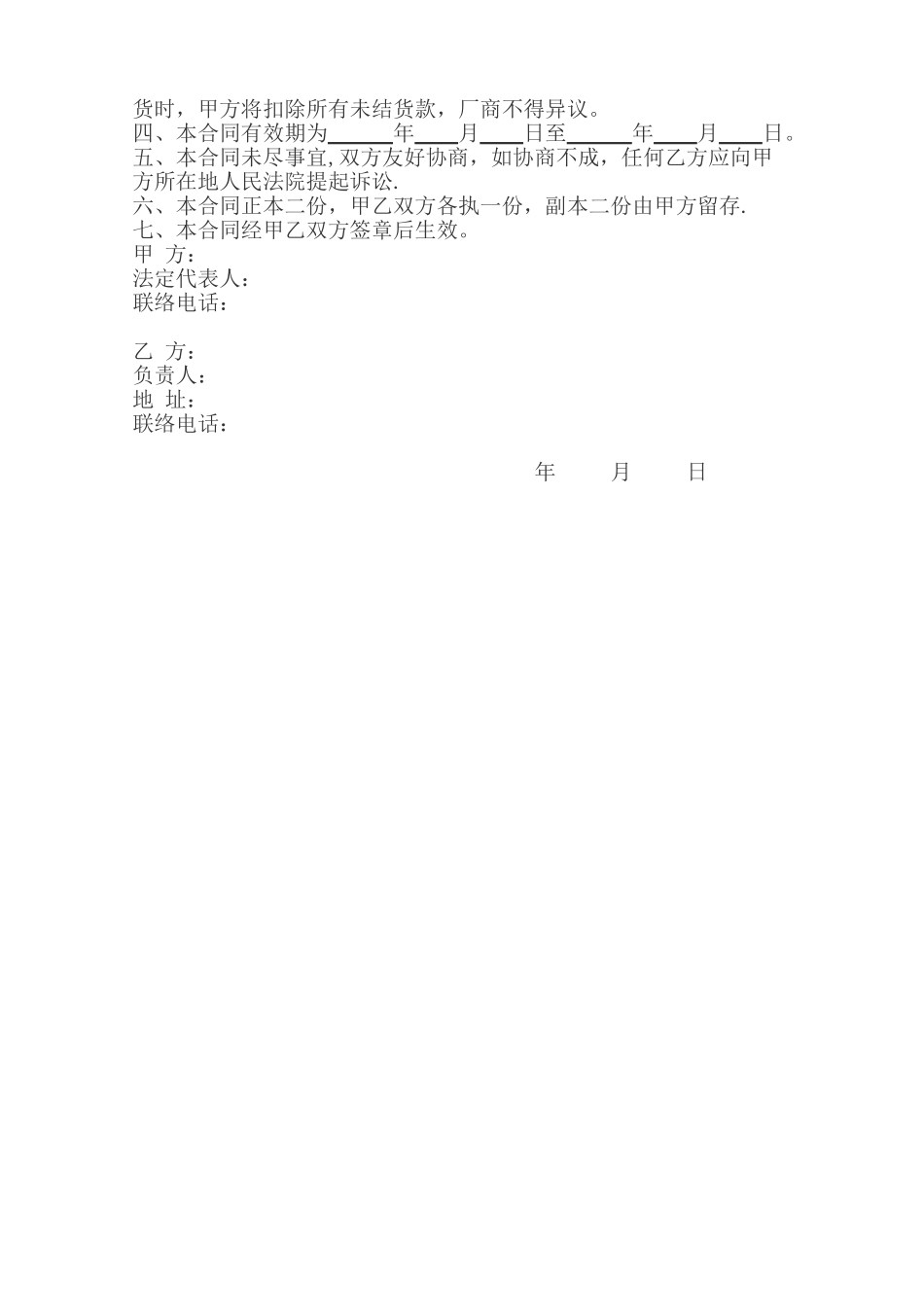 货时，甲方将扣除所有未结货款，厂商不得异议。
四、本合同有效期为______年____月____日至______年____月____日。
五、本合同未尽事宜,双方友好协商，如协商不成，任何乙方应向甲方所在地人民法院提起诉讼.
六、本合同正本二份，甲乙双方各执一份，副本二份由甲方留存.
七、本合同经甲乙双方签章后生效。
甲 方：
法定代表人：
联络电话：

乙 方：
负责人：
地 址：
联络电话：

年 月 日